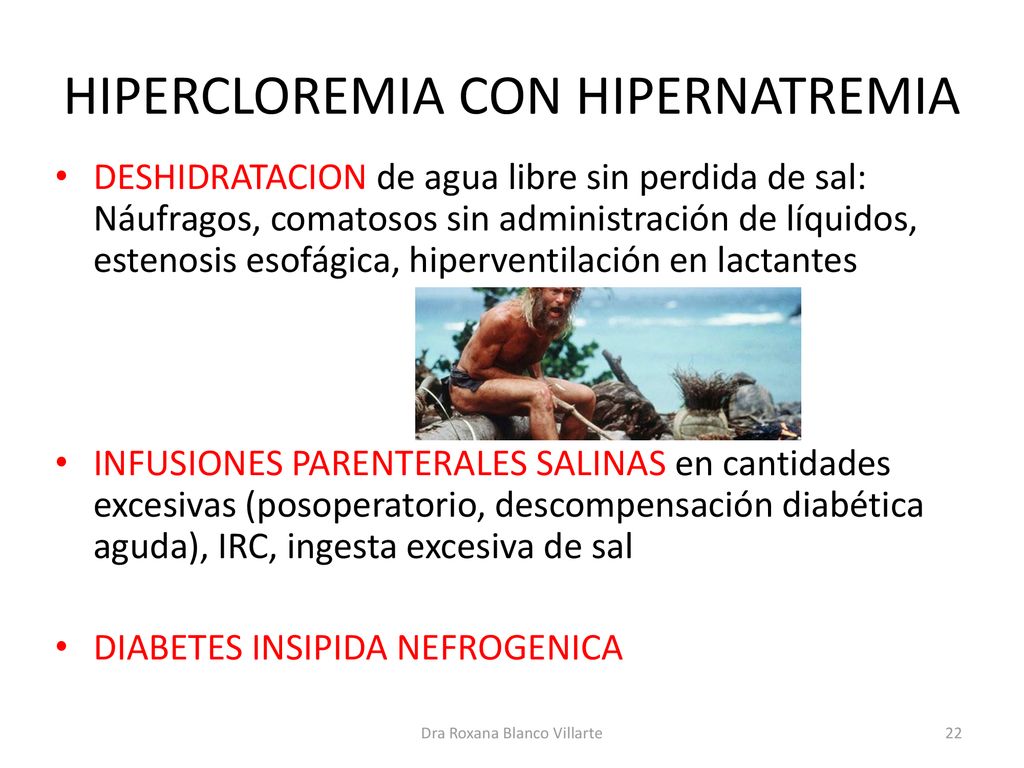 HIPERCLOREMIA CON HIPERNATREMIA

• DESHIDRATACION de agua libre sin perdida de sal: Náufragos, comatosos sin administración de líquidos, estenosis esofágica, hiperventilación en lactantes

• INFUSIONES PARENTERALES SALINAS en cantidades excesivas (posoperatorio, descompensación diabética aguda), IRC, ingesta excesiva de sal

• DIABETES INSIPIDA NEFROGENICA

Dra Roxana Blanco Villarte

22